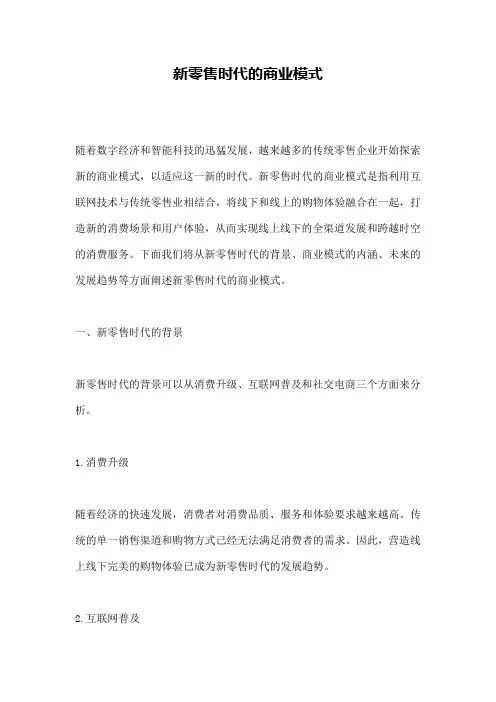 新零售时代的商业模式

随着数字经济和智能科技的迅猛发展，越来越多的传统零售企业开始探索新的商业模式，以适应这一新的时代。新零售时代的商业模式是指利用互联网技术与传统零售业相结合，将线下和线上的购物体验融合在一起，打造新的消费场景和用户体验，从而实现线上线下的全渠道发展和跨越时空的消费服务。下面我们将从新零售时代的背景、商业模式的内涵、未来的发展趋势等方面阐述新零售时代的商业模式。

一、新零售时代的背景

新零售时代的背景可以从消费升级、互联网普及和社交电商三个方面来分析。

1.消费升级

随着经济的快速发展，消费者对消费品质、服务和体验要求越来越高。传统的单一销售渠道和购物方式已经无法满足消费者的需求。因此，营造线上线下完美的购物体验已成为新零售时代的发展趋势。

2.互联网普及